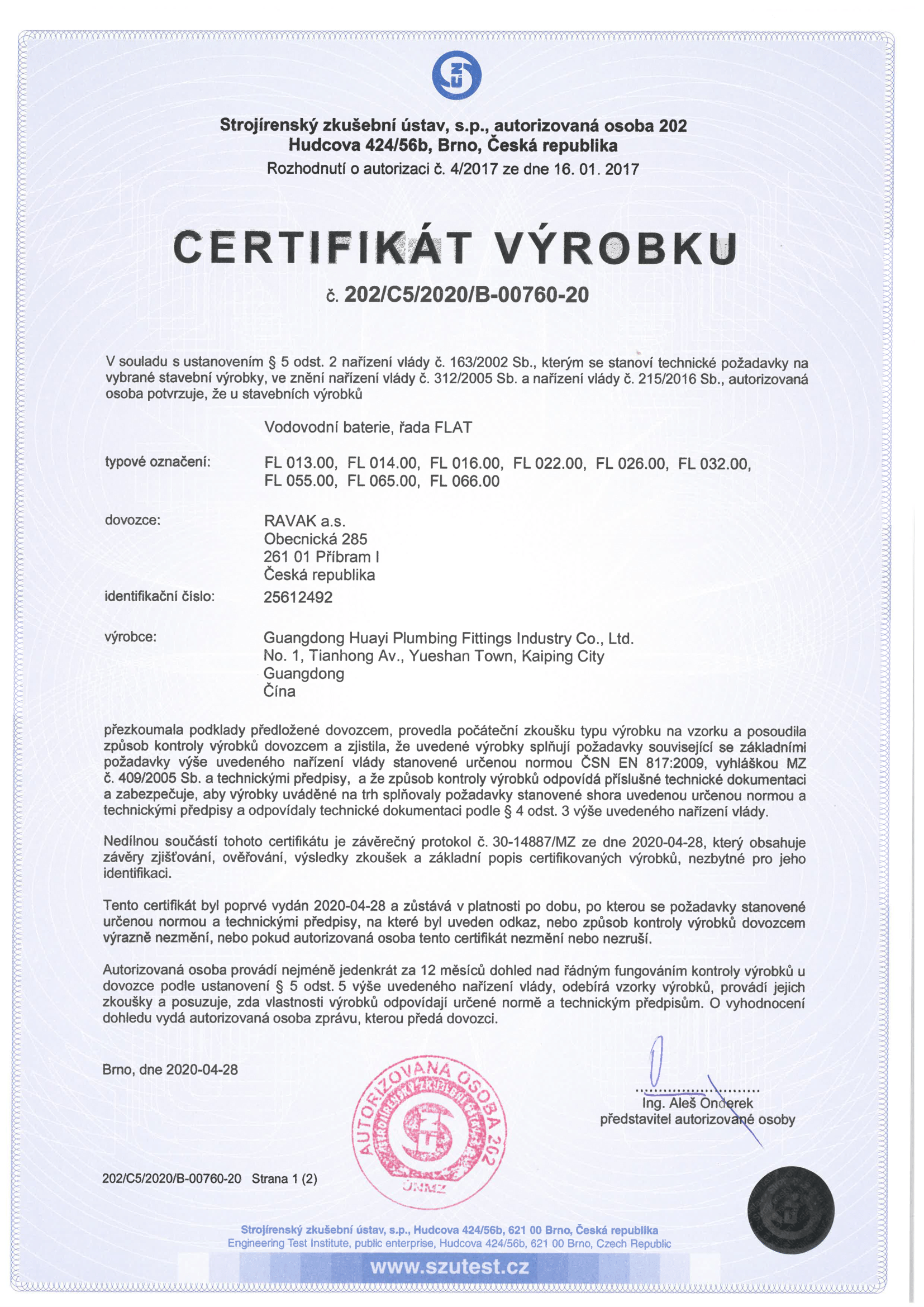 Strojírenský zkušební ústav, s.p., autorizovaná osoba 202
Hudcova 424/56b, Brno, Česká republika
Rozhodnutí o autorizaci č. 4/2017 ze dne 16. 01. 2017

CERTIFIKÁT VÝROBKU

č. 202/C5/2020/B-00760-20

V souladu s ustanovením § 5 odst. 2 nařízení vlády č. 163/2002 Sb., kterým se stanoví technické požadavky na vybrané stavební výrobky, ve znění nařízení vlády č. 312/2005 Sb. a nařízení vlády č. 215/2016 Sb., autorizovaná osoba potvrzuje, že u stavebních výrobků

Vodovodní baterie, řada FLAT

typové označení: FL 013.00, FL 014.00, FL 016.00, FL 022.00, FL 026.00, FL 032.00, FL 055.00, FL 065.00, FL 066.00

dovozce: RAVAK a.s.
Obecnická 285
261 01 Příbram I
Česká republika

identifikační číslo: 25612492

výrobce: Guangdong Huayi Plumbing Fittings Industry Co., Ltd.
No. 1, Tianhong Av., Yueshan Town, Kaiping City
Guangdong
Čína

přezkoumala podklady předložené dovozcem, provedla počáteční zkoušku typu výrobku na vzorku a posoudila způsob kontroly výrobků dovozcem a zjistila, že uvedené výrobky splňují požadavky související se základními požadavky výše uvedeného nařízení vlády stanovené určenou normou ČSN EN 817:2009, vyhláškou MZ č. 409/2005 Sb. a technickými předpisy, a že způsob kontroly výrobků odpovídá příslušné technické dokumentaci a zabezpečuje, aby výrobky uváděné na trh splňovaly požadavky stanovené shora uvedenou určenou normou a technickými předpisy a odpovídaly technické dokumentaci podle § 4 odst. 3 výše uvedeného nařízení vlády.

Nedílnou součástí tohoto certifikátu je závěrečný protokol č. 30-14887/MZ ze dne 2020-04-28, který obsahuje závěry zjišťování, ověřování, výsledky zkoušek a základní popis certifikovaných výrobků, nezbytné pro jeho identifikaci.

Tento certifikát byl poprvé vydán 2020-04-28 a zůstává v platnosti po dobu, po kterou se požadavky stanovené určenou normou a technickými předpisy, na které byl uveden odkaz, nebo způsob kontroly výrobků dovozcem výrazně nezmění, nebo pokud autorizovaná osoba tento certifikát nezmění nebo nezruší.

Autorizovaná osoba provádí nejméně jedenkrát za 12 měsíců dohled nad řádným fungováním kontroly výrobků u dovozce podle ustanovení § 5 odst. 5 výše uvedeného nařízení vlády, odebírá vzorky výrobků, provádí jejich zkoušky a posuzuje, zda vlastnosti výrobků odpovídají určené normě a technickým předpisům. O vyhodnocení dohledu vydá autorizovaná osoba zprávu, kterou předá dovozci.

Brno, dne 2020-04-28

AUTORIZOVANÁ OSOBA 202
STROJÍRENSKÝ ZKUŠEBNÍ ÚSTAV
ÚNMZ

Ing. Aleš Onderek
představitel autorizované osoby

202/C5/2020/B-00760-20 Strana 1 (2)

Strojírenský zkušební ústav, s.p., Hudcova 424/56b, 621 00 Brno, Česká republika
Engineering Test Institute, public enterprise, Hudcova 424/56b, 621 00 Brno, Czech Republic
www.szutest.cz